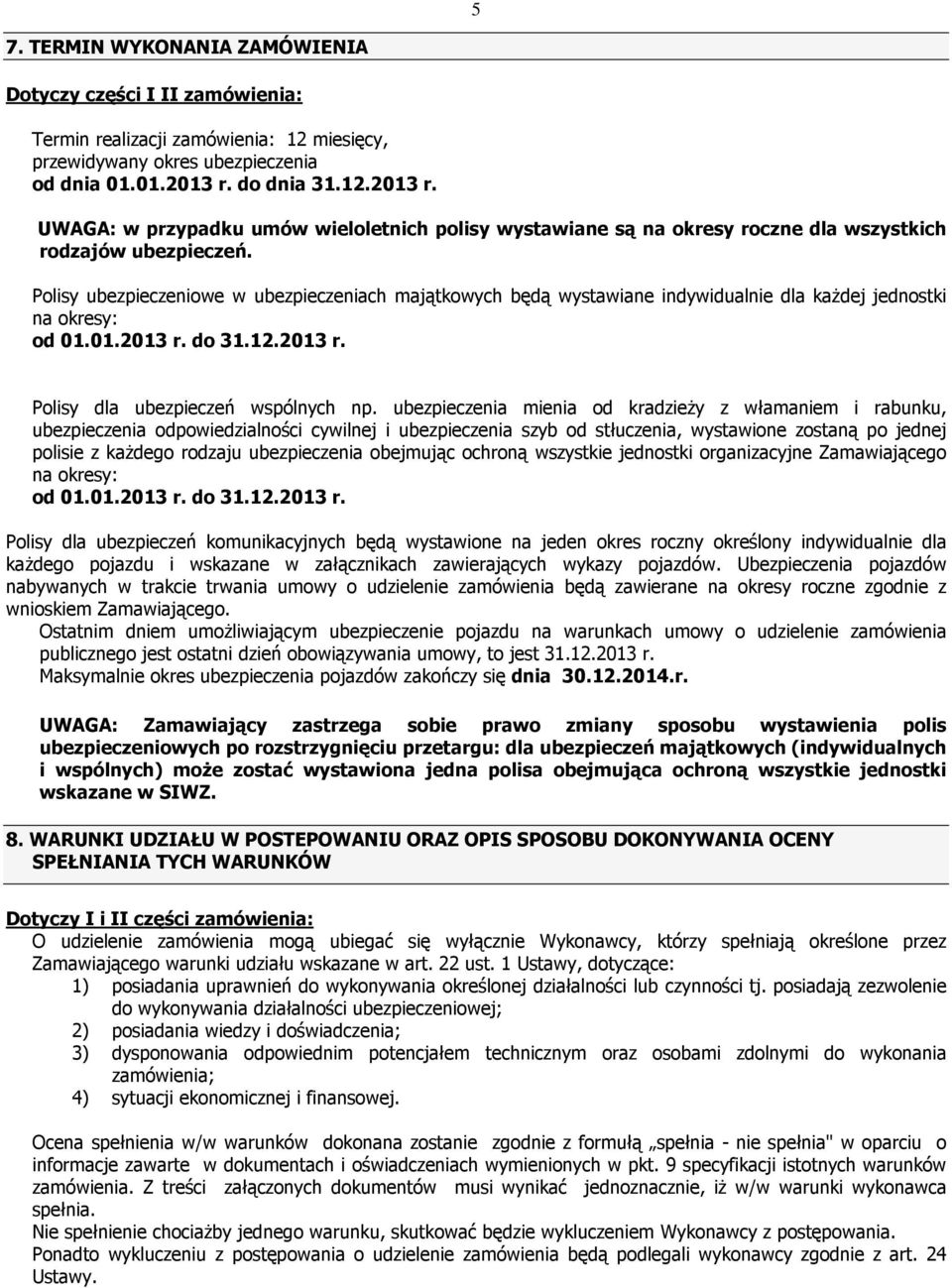 5

7. TERMIN WYKONANIA ZAMÓWIENIA

Dotyczy części I II zamówienia:

Termin realizacji zamówienia: 12 miesięcy, przewidywany okres ubezpieczenia od dnia 01.01.2013 r. do dnia 31.12.2013 r.

UWAGA: w przypadku umów wieloletnich polisy wystawiane są na okresy roczne dla wszystkich rodzajów ubezpieczeń.

Polisy ubezpieczeniowe w ubezpieczeniach majątkowych będą wystawiane indywidualnie dla każdej jednostki na okresy:
od 01.01.2013 r. do 31.12.2013 r.

Polisy dla ubezpieczeń wspólnych np. ubezpieczenia mienia od kradzieży z włamaniem i rabunku, ubezpieczenia odpowiedzialności cywilnej i ubezpieczenia szyb od stłuczenia, wystawione zostaną po jednej polisie z każdego rodzaju ubezpieczenia obejmując ochroną wszystkie jednostki organizacyjne Zamawiającego na okresy:
od 01.01.2013 r. do 31.12.2013 r.

Polisy dla ubezpieczeń komunikacyjnych będą wystawione na jeden okres roczny określony indywidualnie dla każdego pojazdu i wskazane w załącznikach zawierających wykazy pojazdów. Ubezpieczenia pojazdów nabywanych w trakcie trwania umowy o udzielenie zamówienia będą zawierane na okresy roczne zgodnie z wnioskiem Zamawiającego.
Ostatnim dniem umożliwiającym ubezpieczenie pojazdu na warunkach umowy o udzielenie zamówienia publicznego jest ostatni dzień obowiązywania umowy, to jest 31.12.2013 r.
Maksymalnie okres ubezpieczenia pojazdów zakończy się dnia 30.12.2014.r.

UWAGA: Zamawiający zastrzega sobie prawo zmiany sposobu wystawienia polis ubezpieczeniowych po rozstrzygnięciu przetargu: dla ubezpieczeń majątkowych (indywidualnych i wspólnych) może zostać wystawiona jedna polisa obejmująca ochroną wszystkie jednostki wskazane w SIWZ.

8. WARUNKI UDZIAŁU W POSTEPOWANIU ORAZ OPIS SPOSOBU DOKONYWANIA OCENY SPEŁNIANIA TYCH WARUNKÓW

Dotyczy I i II części zamówienia:
O udzielenie zamówienia mogą ubiegać się wyłącznie Wykonawcy, którzy spełniają określone przez Zamawiającego warunki udziału wskazane w art. 22 ust. 1 Ustawy, dotyczące:
1) posiadania uprawnień do wykonywania określonej działalności lub czynności tj. posiadają zezwolenie do wykonywania działalności ubezpieczeniowej;
2) posiadania wiedzy i doświadczenia;
3) dysponowania odpowiednim potencjałem technicznym oraz osobami zdolnymi do wykonania zamówienia;
4) sytuacji ekonomicznej i finansowej.

Ocena spełnienia w/w warunków dokonana zostanie zgodnie z formułą „spełnia - nie spełnia" w oparciu o informacje zawarte w dokumentach i oświadczeniach wymienionych w pkt. 9 specyfikacji istotnych warunków zamówienia. Z treści załączonych dokumentów musi wynikać jednoznacznie, iż w/w warunki wykonawca spełnia.
Nie spełnienie chociażby jednego warunku, skutkować będzie wykluczeniem Wykonawcy z postępowania.
Ponadto wykluczeniu z postępowania o udzielenie zamówienia będą podlegali wykonawcy zgodnie z art. 24 Ustawy.